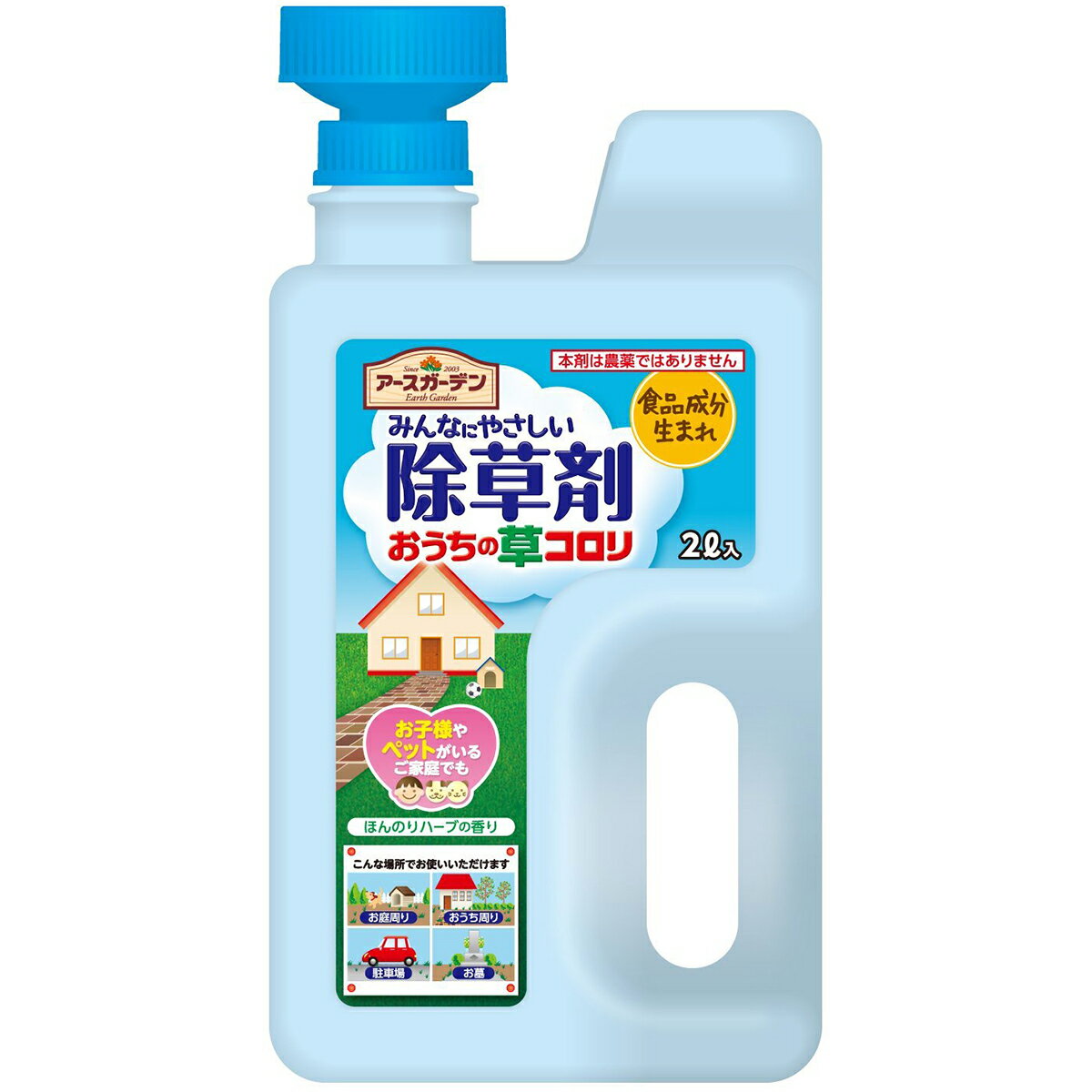 Since 2003
アースガーデン
Earth Garden

本剤は農薬ではありません

食品成分生まれ

みんなにやさしい
除草剤
おうちの草コロリ

2ℓ入

お子様やペットがいるご家庭でも

ほんのりハーブの香り

こんな場所でお使いいただけます

お庭周り

おうち周り

駐車場

お墓